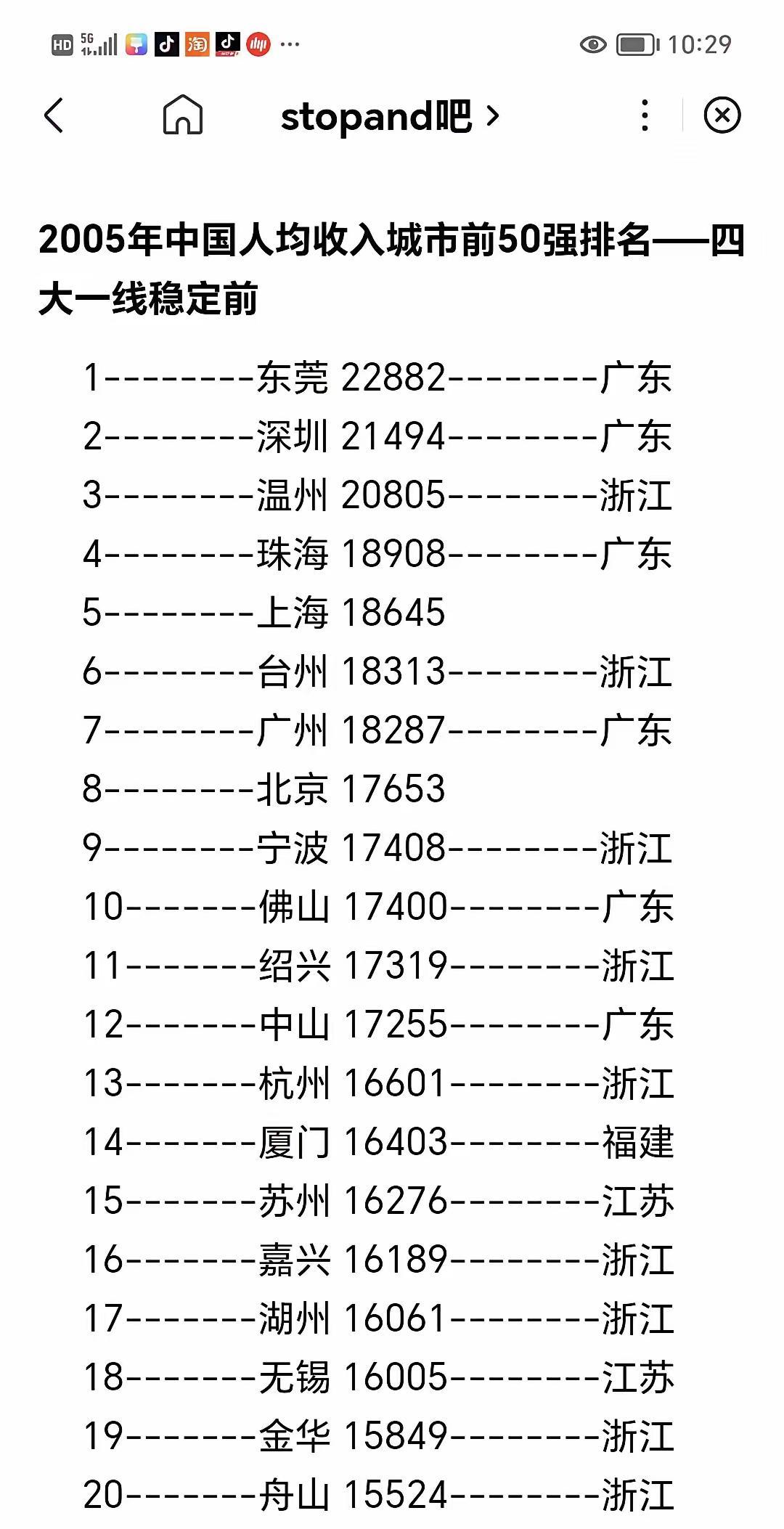 HD 5G 淘 ···
10:29

stopand吧 >

2005年中国人均收入城市前50强排名——四大一线稳定前

1--------东莞 22882--------广东
2--------深圳 21494--------广东
3--------温州 20805--------浙江
4--------珠海 18908--------广东
5--------上海 18645
6--------台州 18313--------浙江
7--------广州 18287--------广东
8--------北京 17653
9--------宁波 17408--------浙江
10-------佛山 17400--------广东
11-------绍兴 17319--------浙江
12-------中山 17255--------广东
13-------杭州 16601--------浙江
14-------厦门 16403--------福建
15-------苏州 16276--------江苏
16-------嘉兴 16189--------浙江
17-------湖州 16061--------浙江
18-------无锡 16005--------江苏
19-------金华 15849--------浙江
20-------舟山 15524--------浙江